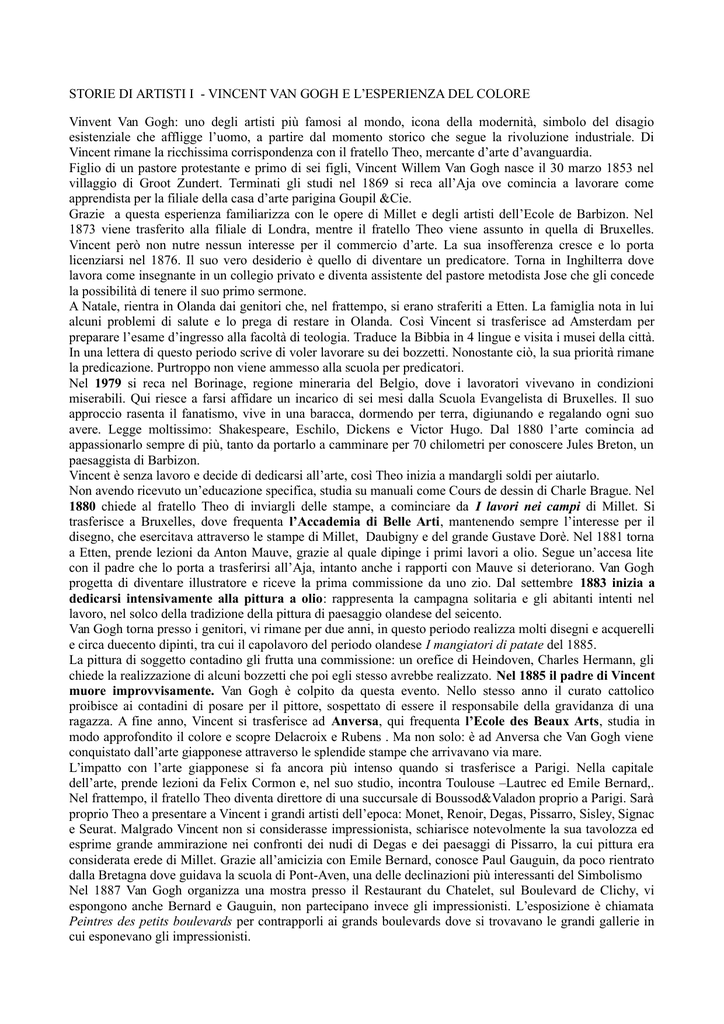 STORIE DI ARTISTI I - VINCENT VAN GOGH E L'ESPERIENZA DEL COLORE

Vinvent Van Gogh: uno degli artisti più famosi al mondo, icona della modernità, simbolo del disagio esistenziale che affligge l'uomo, a partire dal momento storico che segue la rivoluzione industriale. Di Vincent rimane la ricchissima corrispondenza con il fratello Theo, mercante d'arte d'avanguardia.
Figlio di un pastore protestante e primo di sei figli, Vincent Willem Van Gogh nasce il 30 marzo 1853 nel villaggio di Groot Zundert. Terminati gli studi nel 1869 si reca all'Aja ove comincia a lavorare come apprendista per la filiale della casa d'arte parigina Goupil &Cie.
Grazie a questa esperienza familiarizza con le opere di Millet e degli artisti dell'Ecole de Barbizon. Nel 1873 viene trasferito alla filiale di Londra, mentre il fratello Theo viene assunto in quella di Bruxelles. Vincent però non nutre nessun interesse per il commercio d'arte. La sua insofferenza cresce e lo porta licenziarsi nel 1876. Il suo vero desiderio è quello di diventare un predicatore. Torna in Inghilterra dove lavora come insegnante in un collegio privato e diventa assistente del pastore metodista Jose che gli concede la possibilità di tenere il suo primo sermone.
A Natale, rientra in Olanda dai genitori che, nel frattempo, si erano straferiti a Etten. La famiglia nota in lui alcuni problemi di salute e lo prega di restare in Olanda. Così Vincent si trasferisce ad Amsterdam per preparare l'esame d'ingresso alla facoltà di teologia. Traduce la Bibbia in 4 lingue e visita i musei della città. In una lettera di questo periodo scrive di voler lavorare su dei bozzetti. Nonostante ciò, la sua priorità rimane la predicazione. Purtroppo non viene ammesso alla scuola per predicatori.
Nel **1979** si reca nel Borinage, regione mineraria del Belgio, dove i lavoratori vivevano in condizioni miserabili. Qui riesce a farsi affidare un incarico di sei mesi dalla Scuola Evangelista di Bruxelles. Il suo approccio rasenta il fanatismo, vive in una baracca, dormendo per terra, digiunando e regalando ogni suo avere. Legge moltissimo: Shakespeare, Eschilo, Dickens e Victor Hugo. Dal 1880 l'arte comincia ad appassionarlo sempre di più, tanto da portarlo a camminare per 70 chilometri per conoscere Jules Breton, un paesaggista di Barbizon.
Vincent è senza lavoro e decide di dedicarsi all'arte, così Theo inizia a mandargli soldi per aiutarlo.
Non avendo ricevuto un'educazione specifica, studia su manuali come Cours de dessin di Charle Brague. Nel **1880** chiede al fratello Theo di inviargli delle stampe, a cominciare da ***I lavori nei campi*** di Millet. Si trasferisce a Bruxelles, dove frequenta **l'Accademia di Belle Arti**, mantenendo sempre l'interesse per il disegno, che esercitava attraverso le stampe di Millet, Daubigny e del grande Gustave Dorè. Nel 1881 torna a Etten, prende lezioni da Anton Mauve, grazie al quale dipinge i primi lavori a olio. Segue un'accesa lite con il padre che lo porta a trasferirsi all'Aja, intanto anche i rapporti con Mauve si deteriorano. Van Gogh progetta di diventare illustratore e riceve la prima commissione da uno zio. Dal settembre **1883 inizia a dedicarsi intensivamente alla pittura a olio**: rappresenta la campagna solitaria e gli abitanti intenti nel lavoro, nel solco della tradizione della pittura di paesaggio olandese del seicento.
Van Gogh torna presso i genitori, vi rimane per due anni, in questo periodo realizza molti disegni e acquerelli e circa duecento dipinti, tra cui il capolavoro del periodo olandese *I mangiatori di patate* del 1885.
La pittura di soggetto contadino gli frutta una commissione: un orefice di Heindoven, Charles Hermann, gli chiede la realizzazione di alcuni bozzetti che poi egli stesso avrebbe realizzato. **Nel 1885 il padre di Vincent muore improvvisamente.** Van Gogh è colpito da questa evento. Nello stesso anno il curato cattolico proibisce ai contadini di posare per il pittore, sospettato di essere il responsabile della gravidanza di una ragazza. A fine anno, Vincent si trasferisce ad **Anversa**, qui frequenta **l'Ecole des Beaux Arts**, studia in modo approfondito il colore e scopre Delacroix e Rubens . Ma non solo: è ad Anversa che Van Gogh viene conquistato dall'arte giapponese attraverso le splendide stampe che arrivavano via mare.
L'impatto con l'arte giapponese si fa ancora più intenso quando si trasferisce a Parigi. Nella capitale dell'arte, prende lezioni da Felix Cormon e, nel suo studio, incontra Toulouse –Lautrec ed Emile Bernard,. Nel frattempo, il fratello Theo diventa direttore di una succursale di Boussod&Valadon proprio a Parigi. Sarà proprio Theo a presentare a Vincent i grandi artisti dell'epoca: Monet, Renoir, Degas, Pissarro, Sisley, Signac e Seurat. Malgrado Vincent non si considerasse impressionista, schiarisce notevolmente la sua tavolozza ed esprime grande ammirazione nei confronti dei nudi di Degas e dei paesaggi di Pissarro, la cui pittura era considerata erede di Millet. Grazie all'amicizia con Emile Bernard, conosce Paul Gauguin, da poco rientrato dalla Bretagna dove guidava la scuola di Pont-Aven, una delle declinazioni più interessanti del Simbolismo
Nel 1887 Van Gogh organizza una mostra presso il Restaurant du Chatelet, sul Boulevard de Clichy, vi espongono anche Bernard e Gauguin, non partecipano invece gli impressionisti. L'esposizione è chiamata *Peintres des petits boulevards* per contrapporli ai grands boulevards dove si trovavano le grandi gallerie in cui esponevano gli impressionisti.